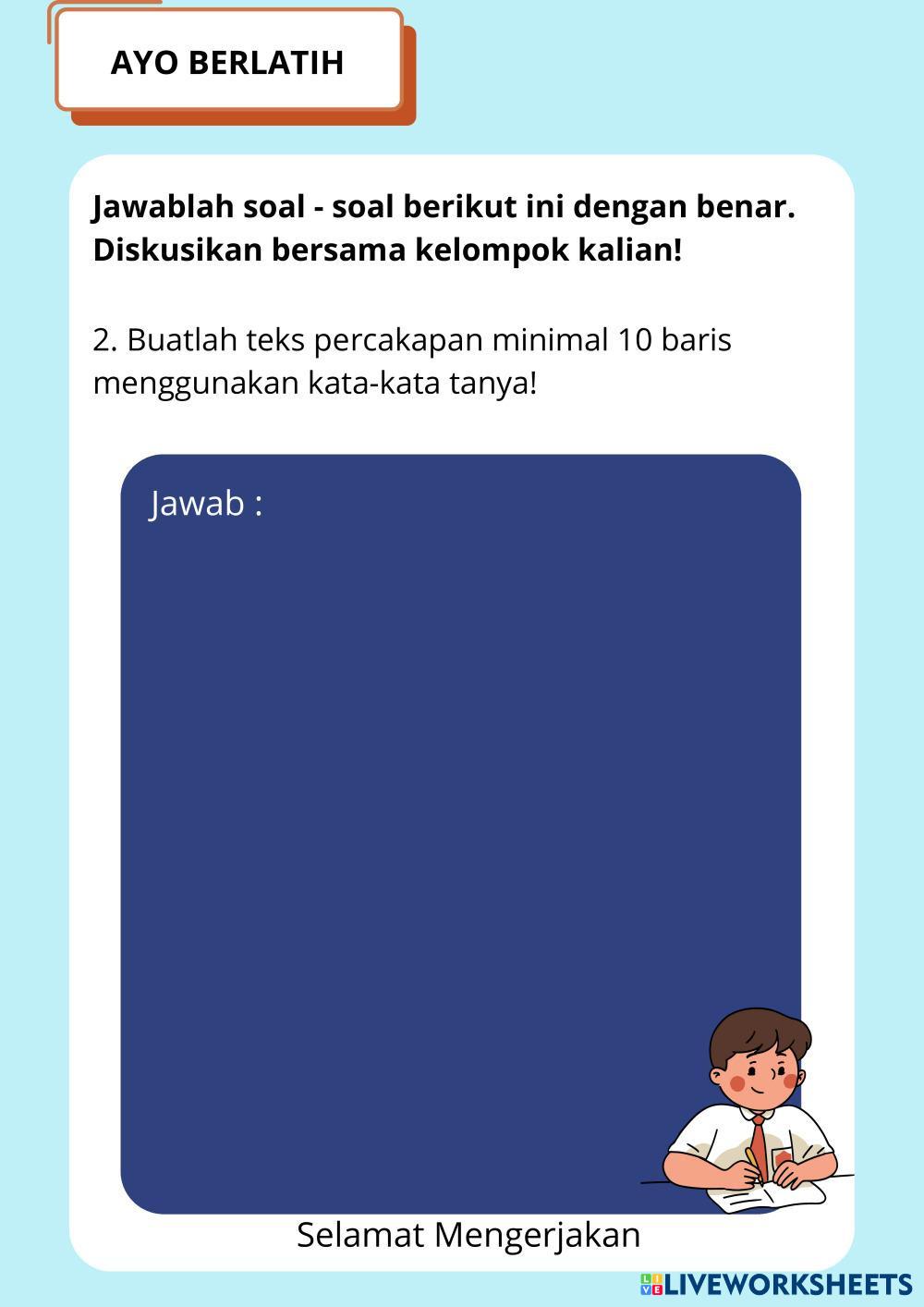 AYO BERLATIH

Jawablah soal - soal berikut ini dengan benar. Diskusikan bersama kelompok kalian!

2. Buatlah teks percakapan minimal 10 baris menggunakan kata-kata tanya!

Jawab :

Selamat Mengerjakan

LIVEWORKSHEETS